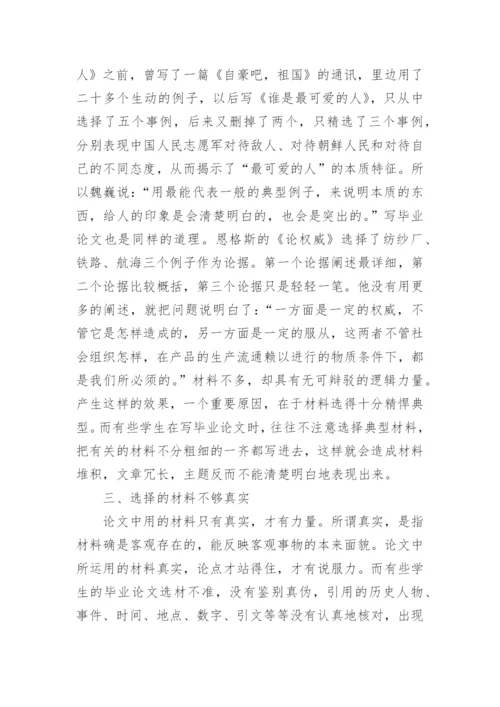 人》之前，曾写了一篇《自豪吧，祖国》的通讯，里边用了二十多个生动的例子，以后写《谁是最可爱的人》，只从中选择了五个事例，后来又删掉了两个，只精选了三个事例，分别表现中国人民志愿军对待敌人、对待朝鲜人民和对待自己的不同态度，从而揭示了“最可爱的人”的本质特征。所以魏巍说：“用最能代表一般的典型例子，来说明本质的东西，给人的印象是会清楚明白的，也会是突出的。”写毕业论文也是同样的道理。恩格斯的《论权威》选择了纺纱厂、铁路、航海三个例子作为论据。第一个论据阐述最详细，第二个论据比较概括，第三个论据只是轻轻一笔。他没有用更多的阐述，就把问题说明白了：“一方面是一定的权威，不管它是怎样造成的，另一方面是一定的服从，这两者不管社会组织怎样，在产品的生产流通赖以进行的物质条件下，都是我们所必须的。”材料不多，却具有无可辩驳的逻辑力量。产生这样的效果，一个重要原因，在于材料选得十分精悍典型。而有些学生在写毕业论文时，往往不注意选择典型材料，把有关的材料不分粗细的一齐都写进去，这样就会造成材料堆积，文章冗长，主题反而不能清楚明白地表现出来。

三、选择的材料不够真实

论文中用的材料只有真实，才有力量。所谓真实，是指材料确是客观存在的，能反映客观事物的本来面貌。论文中所运用的材料真实，论点才站得住，才有说服力。而有些学生的毕业论文选材不准，没有鉴别真伪，引用的历史人物、事件、时间、地点、数字、引文等等没有认真地核对，出现